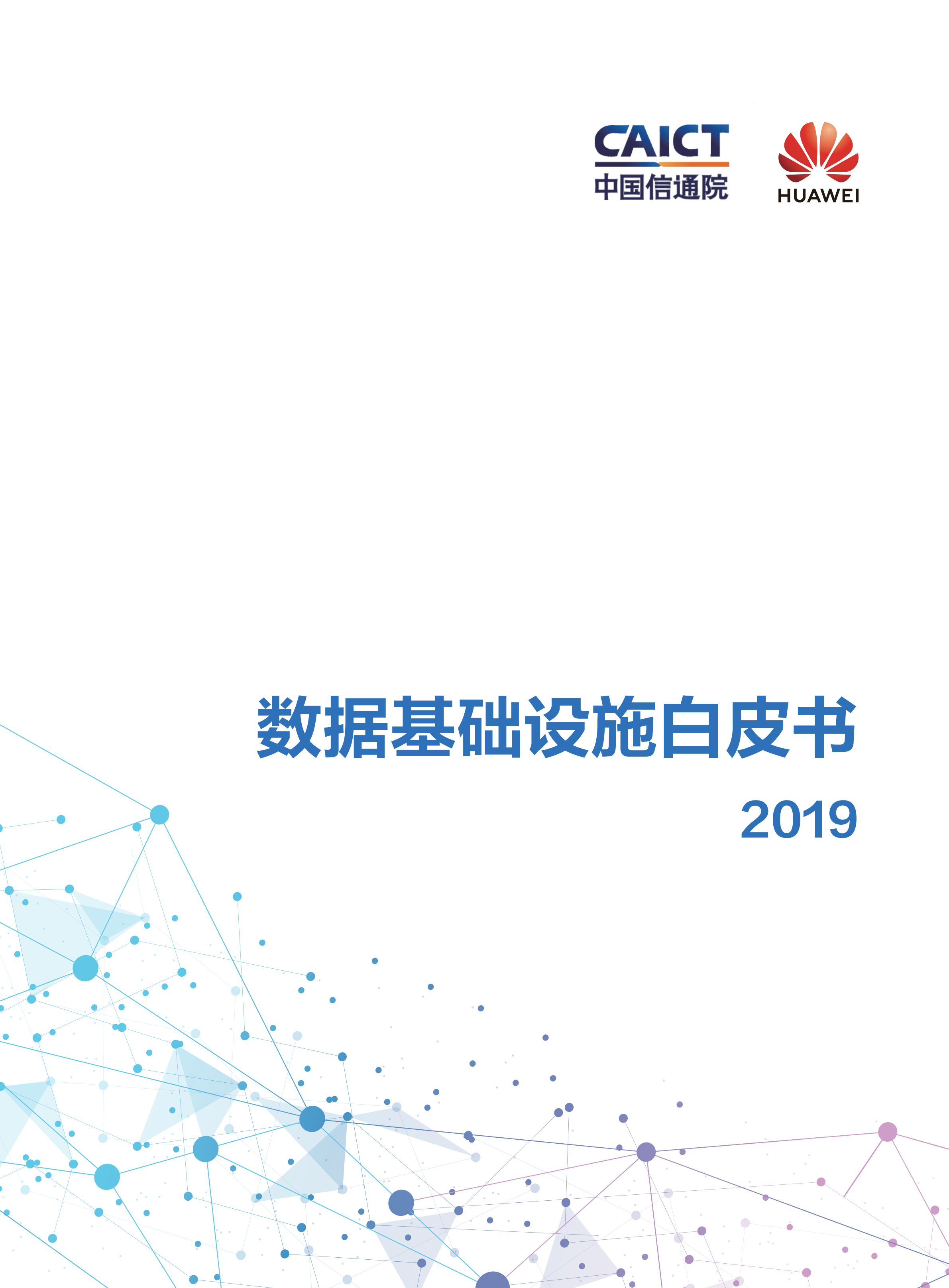 CAICT
中国信通院

HUAWEI

数据基础设施白皮书

2019